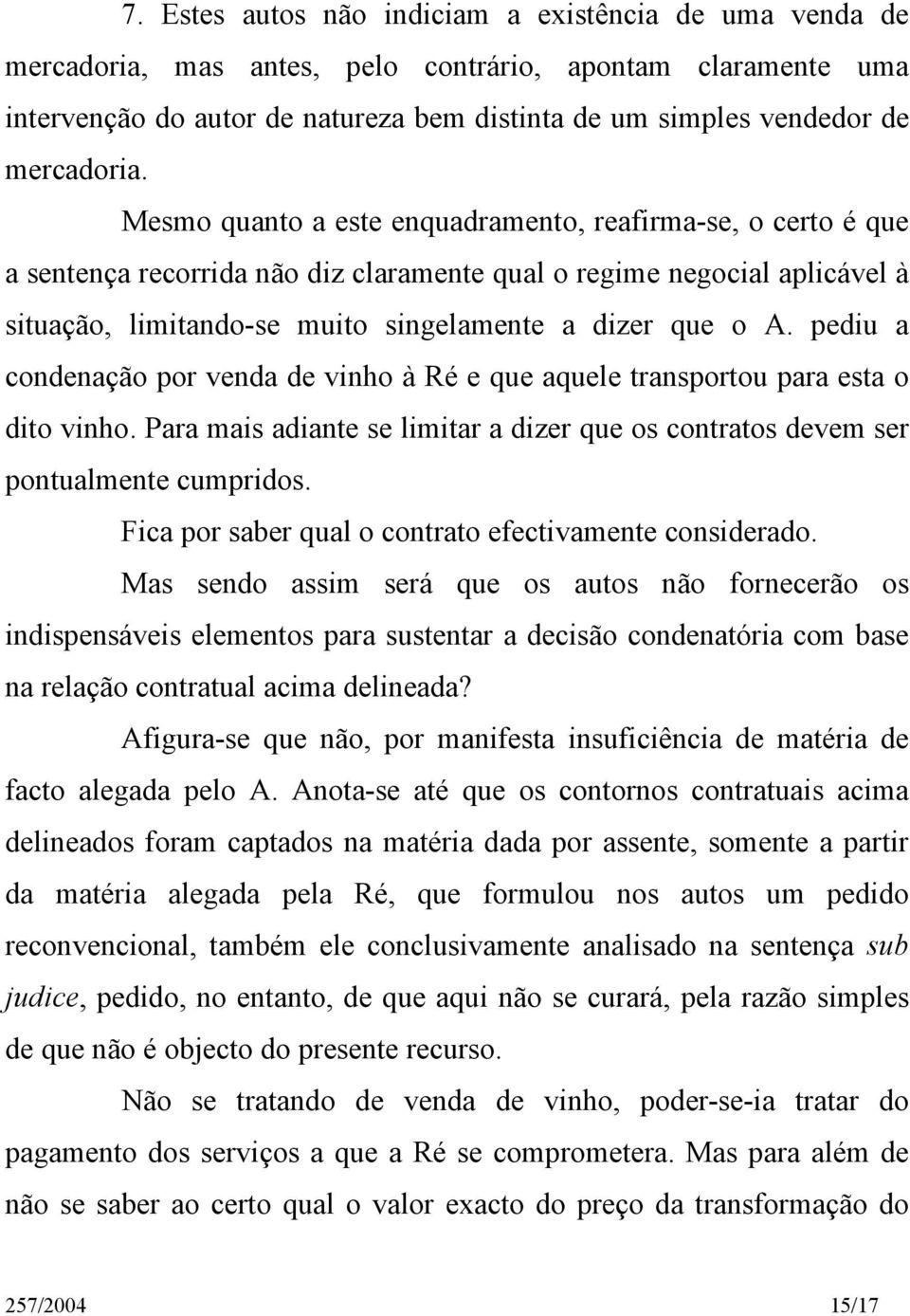 7. Estes autos não indiciam a existência de uma venda de mercadoria, mas antes, pelo contrário, apontam claramente uma intervenção do autor de natureza bem distinta de um simples vendedor de mercadoria.

Mesmo quanto a este enquadramento, reafirma-se, o certo é que a sentença recorrida não diz claramente qual o regime negocial aplicável à situação, limitando-se muito singelamente a dizer que o A. pediu a condenação por venda de vinho à Ré e que aquele transportou para esta o dito vinho. Para mais adiante se limitar a dizer que os contratos devem ser pontualmente cumpridos.

Fica por saber qual o contrato efectivamente considerado.

Mas sendo assim será que os autos não fornecerão os indispensáveis elementos para sustentar a decisão condenatória com base na relação contratual acima delineada?

Afigura-se que não, por manifesta insuficiência de matéria de facto alegada pelo A. Anota-se até que os contornos contratuais acima delineados foram captados na matéria dada por assente, somente a partir da matéria alegada pela Ré, que formulou nos autos um pedido reconvencional, também ele conclusivamente analisado na sentença sub judice, pedido, no entanto, de que aqui não se curará, pela razão simples de que não é objecto do presente recurso.

Não se tratando de venda de vinho, poder-se-ia tratar do pagamento dos serviços a que a Ré se comprometera. Mas para além de não se saber ao certo qual o valor exacto do preço da transformação do

257/2004 15/17